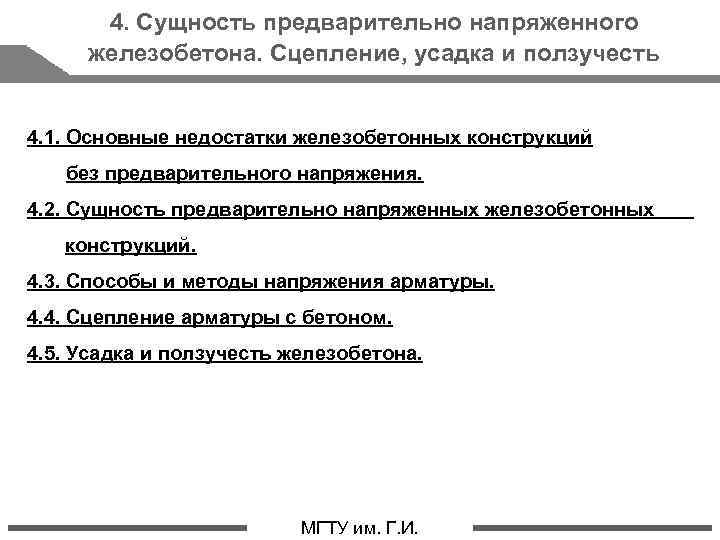 4. Сущность предварительно напряженного железобетона. Сцепление, усадка и ползучесть

4.1. Основные недостатки железобетонных конструкций без предварительного напряжения.

4.2. Сущность предварительно напряженных железобетонных конструкций.

4.3. Способы и методы напряжения арматуры.

4.4. Сцепление арматуры с бетоном.

4.5. Усадка и ползучесть железобетона.

МГТУ им. Г.И.